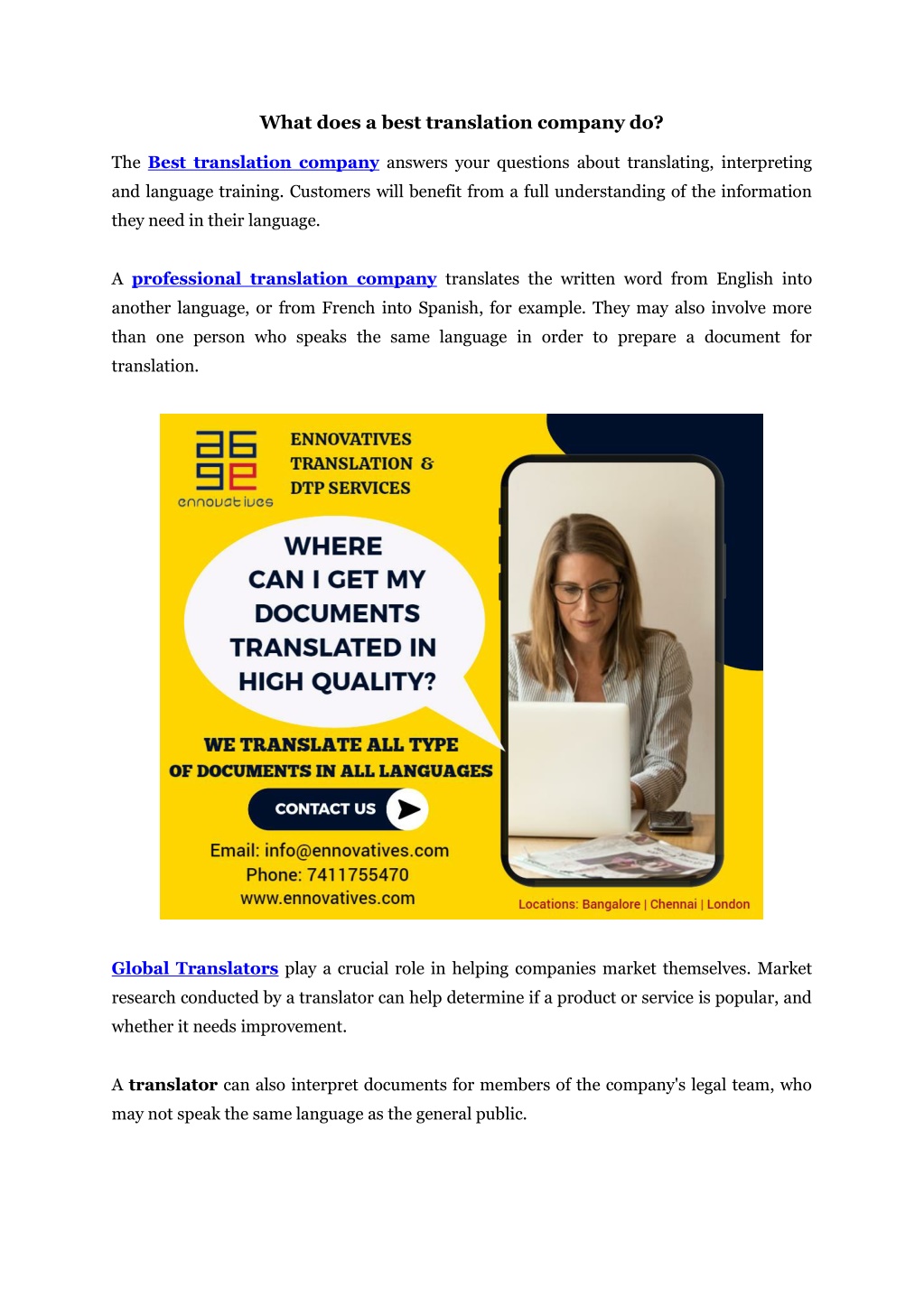 What does a best translation company do?

The Best translation company answers your questions about translating, interpreting and language training. Customers will benefit from a full understanding of the information they need in their language.

A professional translation company translates the written word from English into another language, or from French into Spanish, for example. They may also involve more than one person who speaks the same language in order to prepare a document for translation.

ennovatives

ENNOVATIVES TRANSLATION & DTP SERVICES

WHERE CAN I GET MY DOCUMENTS TRANSLATED IN HIGH QUALITY?

WE TRANSLATE ALL TYPE OF DOCUMENTS IN ALL LANGUAGES

CONTACT US

Email: info@ennovatives.com
Phone: 7411755470
www.ennovatives.com

Locations: Bangalore | Chennai | London

Global Translators play a crucial role in helping companies market themselves. Market research conducted by a translator can help determine if a product or service is popular, and whether it needs improvement.

A translator can also interpret documents for members of the company's legal team, who may not speak the same language as the general public.